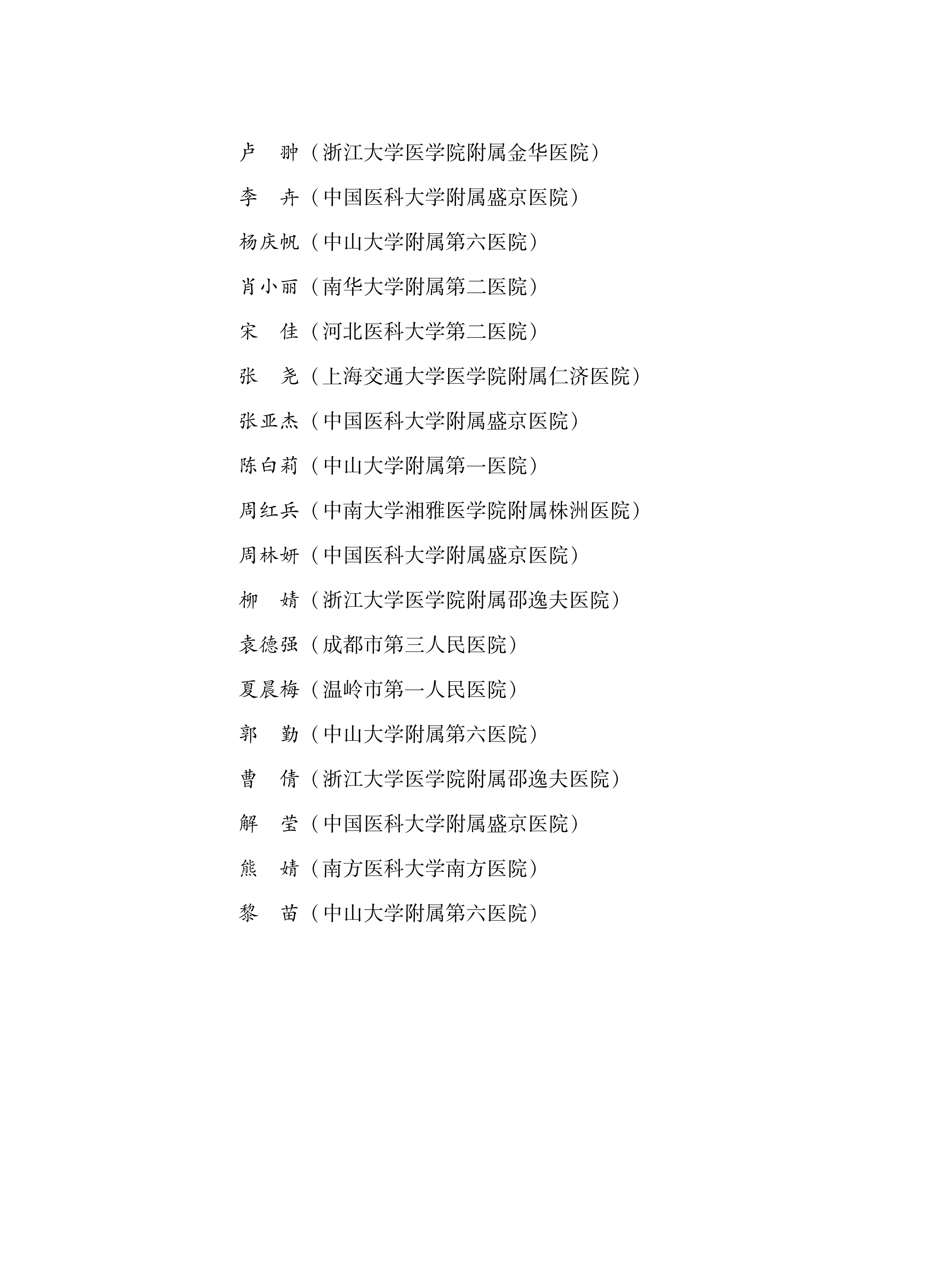 卢　翀（浙江大学医学院附属金华医院）

李　卉（中国医科大学附属盛京医院）

杨庆帆（中山大学附属第六医院）

肖小丽（南华大学附属第二医院）

宋　佳（河北医科大学第二医院）

张　尧（上海交通大学医学院附属仁济医院）

张亚杰（中国医科大学附属盛京医院）

陈白莉（中山大学附属第一医院）

周红兵（中南大学湘雅医学院附属株洲医院）

周林妍（中国医科大学附属盛京医院）

柳　婧（浙江大学医学院附属邵逸夫医院）

袁德强（成都市第三人民医院）

夏晨梅（温岭市第一人民医院）

郭　勤（中山大学附属第六医院）

曹　倩（浙江大学医学院附属邵逸夫医院）

解　莹（中国医科大学附属盛京医院）

熊　婧（南方医科大学南方医院）

黎　苗（中山大学附属第六医院）